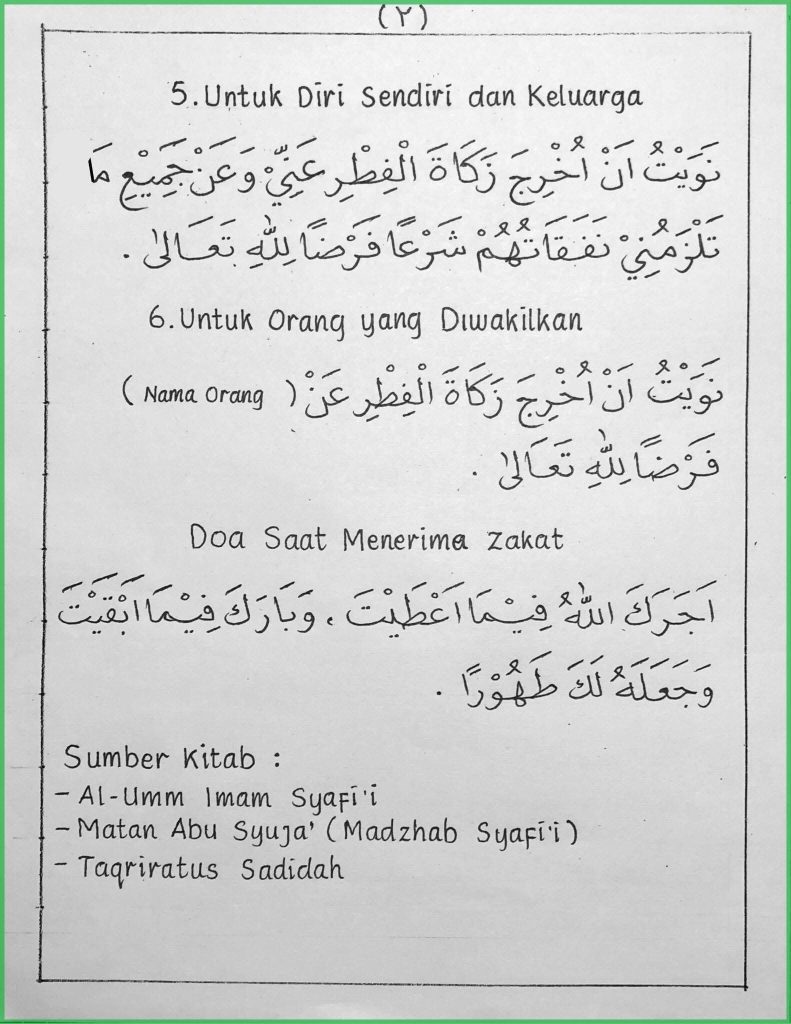 (٢)

5. Untuk Diri Sendiri dan Keluarga

نَوَيْتُ اَنْ اُخْرِجَ زَكَاةَ الْفِطْرِ عَنِّيْ وَعَنْ جَمِيْعِ مَا تَلْزَمُنِيْ نَفَقَاتُهُمْ شَرْعًا فَرْضًا لِلّٰهِ تَعَالَى .

6. Untuk Orang yang Diwakilkan

نَوَيْتُ اَنْ اُخْرِجَ زَكَاةَ الْفِطْرِ عَنْ ( Nama Orang ) فَرْضًا لِلّٰهِ تَعَالَى .

Doa Saat Menerima Zakat

اَجَرَكَ اللّٰهُ فِيْمَا اَعْطَيْتَ ، وَبَارَكَ فِيْمَا اَبْقَيْتَ وَجَعَلَهُ لَكَ طَهُوْرًا .

Sumber Kitab :
- Al-Umm Imam Syafi'i
- Matan Abu Syuja' (Madzhab Syafi'i)
- Taqriratus Sadidah